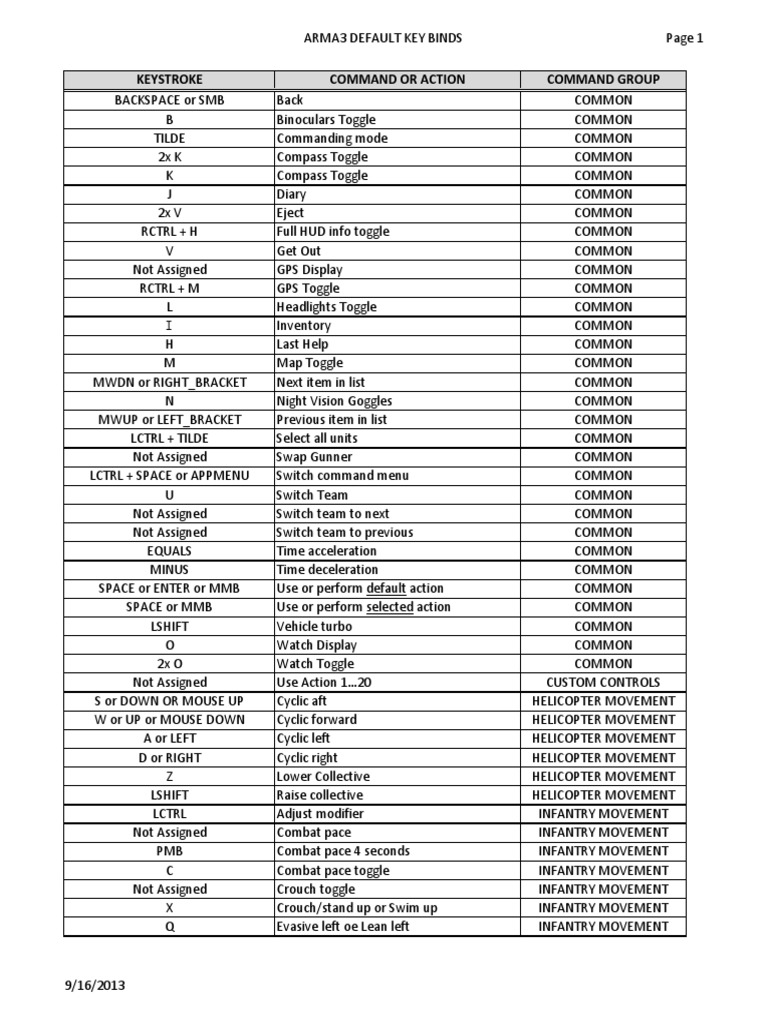 ARMA3 DEFAULT KEY BINDS Page 1

| KEYSTROKE | COMMAND OR ACTION | COMMAND GROUP |
|---|---|---|
| BACKSPACE or SMB | Back | COMMON |
| B | Binoculars Toggle | COMMON |
| TILDE | Commanding mode | COMMON |
| 2x K | Compass Toggle | COMMON |
| K | Compass Toggle | COMMON |
| J | Diary | COMMON |
| 2x V | Eject | COMMON |
| RCTRL + H | Full HUD info toggle | COMMON |
| V | Get Out | COMMON |
| Not Assigned | GPS Display | COMMON |
| RCTRL + M | GPS Toggle | COMMON |
| L | Headlights Toggle | COMMON |
| I | Inventory | COMMON |
| H | Last Help | COMMON |
| M | Map Toggle | COMMON |
| MWDN or RIGHT_BRACKET | Next item in list | COMMON |
| N | Night Vision Goggles | COMMON |
| MWUP or LEFT_BRACKET | Previous item in list | COMMON |
| LCTRL + TILDE | Select all units | COMMON |
| Not Assigned | Swap Gunner | COMMON |
| LCTRL + SPACE or APPMENU | Switch command menu | COMMON |
| U | Switch Team | COMMON |
| Not Assigned | Switch team to next | COMMON |
| Not Assigned | Switch team to previous | COMMON |
| EQUALS | Time acceleration | COMMON |
| MINUS | Time deceleration | COMMON |
| SPACE or ENTER or MMB | Use or perform default action | COMMON |
| SPACE or MMB | Use or perform selected action | COMMON |
| LSHIFT | Vehicle turbo | COMMON |
| O | Watch Display | COMMON |
| 2x O | Watch Toggle | COMMON |
| Not Assigned | Use Action 1…20 | CUSTOM CONTROLS |
| S or DOWN OR MOUSE UP | Cyclic aft | HELICOPTER MOVEMENT |
| W or UP or MOUSE DOWN | Cyclic forward | HELICOPTER MOVEMENT |
| A or LEFT | Cyclic left | HELICOPTER MOVEMENT |
| D or RIGHT | Cyclic right | HELICOPTER MOVEMENT |
| Z | Lower Collective | HELICOPTER MOVEMENT |
| LSHIFT | Raise collective | HELICOPTER MOVEMENT |
| LCTRL | Adjust modifier | INFANTRY MOVEMENT |
| Not Assigned | Combat pace | INFANTRY MOVEMENT |
| PMB | Combat pace 4 seconds | INFANTRY MOVEMENT |
| C | Combat pace toggle | INFANTRY MOVEMENT |
| Not Assigned | Crouch toggle | INFANTRY MOVEMENT |
| X | Crouch/stand up or Swim up | INFANTRY MOVEMENT |
| Q | Evasive left oe Lean left | INFANTRY MOVEMENT |

9/16/2013